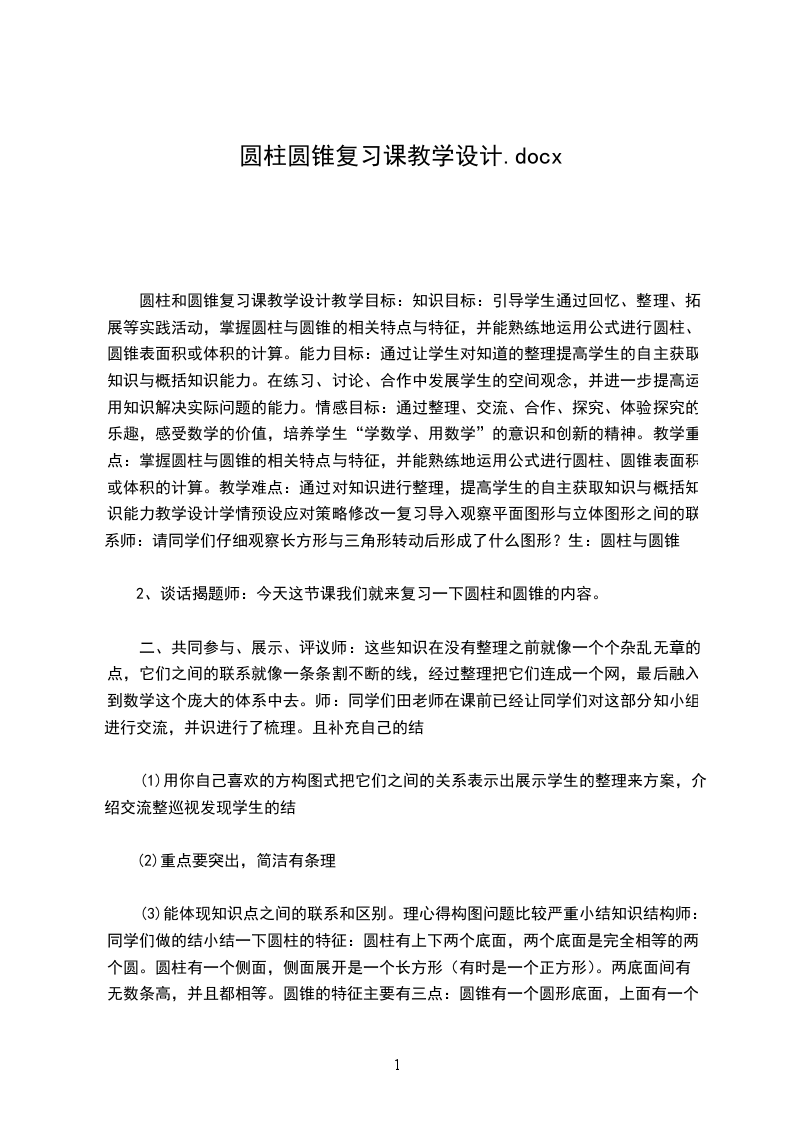 圆柱圆锥复习课教学设计.docx

圆柱和圆锥复习课教学设计教学目标：知识目标：引导学生通过回忆、整理、拓展等实践活动，掌握圆柱与圆锥的相关特点与特征，并能熟练地运用公式进行圆柱、圆锥表面积或体积的计算。能力目标：通过让学生对知道的整理提高学生的自主获取知识与概括知识能力。在练习、讨论、合作中发展学生的空间观念，并进一步提高运用知识解决实际问题的能力。情感目标：通过整理、交流、合作、探究、体验探究的乐趣，感受数学的价值，培养学生“学数学、用数学”的意识和创新的精神。教学重点：掌握圆柱与圆锥的相关特点与特征，并能熟练地运用公式进行圆柱、圆锥表面积或体积的计算。教学难点：通过对知识进行整理，提高学生的自主获取知识与概括知识能力教学设计学情预设应对策略修改一复习导入观察平面图形与立体图形之间的联系师：请同学们仔细观察长方形与三角形转动后形成了什么图形？生：圆柱与圆锥

2、谈话揭题师：今天这节课我们就来复习一下圆柱和圆锥的内容。

二、共同参与、展示、评议师：这些知识在没有整理之前就像一个个杂乱无章的点，它们之间的联系就像一条条割不断的线，经过整理把它们连成一个网，最后融入到数学这个庞大的体系中去。师：同学们田老师在课前已经让同学们对这部分知小组进行交流，并识进行了梳理。且补充自己的结

⑴用你自己喜欢的方构图式把它们之间的关系表示出展示学生的整理来方案，介绍交流整巡视发现学生的结

⑵重点要突出，简洁有条理

⑶能体现知识点之间的联系和区别。理心得构图问题比较严重小结知识结构师：同学们做的结小结一下圆柱的特征：圆柱有上下两个底面，两个底面是完全相等的两个圆。圆柱有一个侧面，侧面展开是一个长方形（有时是一个正方形）。两底面间有无数条高，并且都相等。圆锥的特征主要有三点：圆锥有一个圆形底面，上面有一个

1